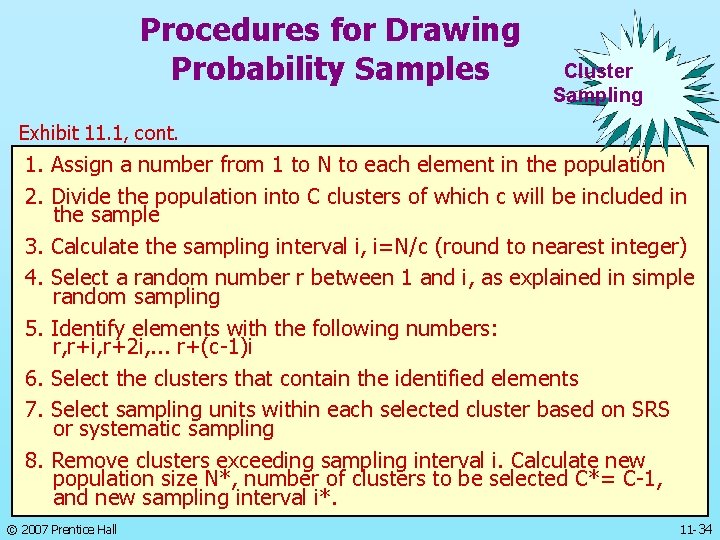 Procedures for Drawing Probability Samples

Cluster Sampling

Exhibit 11.1, cont.

1. Assign a number from 1 to N to each element in the population

2. Divide the population into C clusters of which c will be included in the sample

3. Calculate the sampling interval i, i=N/c (round to nearest integer)

4. Select a random number r between 1 and i, as explained in simple random sampling

5. Identify elements with the following numbers: r,r+i,r+2i,... r+(c-1)i

6. Select the clusters that contain the identified elements

7. Select sampling units within each selected cluster based on SRS or systematic sampling

8. Remove clusters exceeding sampling interval i. Calculate new population size N*, number of clusters to be selected C*= C-1, and new sampling interval i*.

© 2007 Prentice Hall

11-34